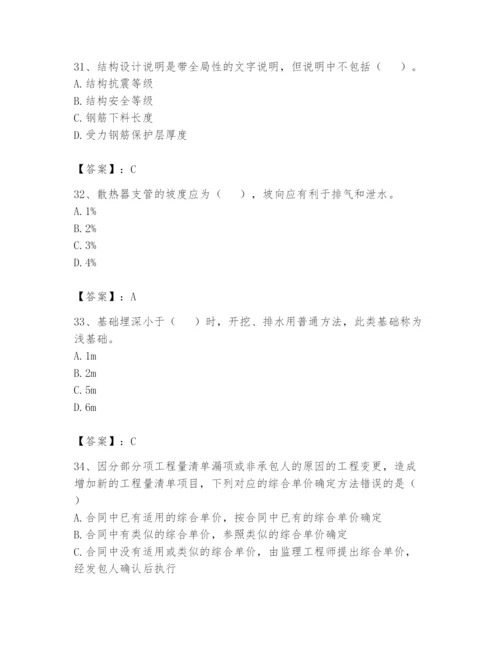 31、结构设计说明是带全局性的文字说明，但说明中不包括（　）。
A. 结构抗震等级
B. 结构安全等级
C. 钢筋下料长度
D. 受力钢筋保护层厚度

【答案】：C

32、散热器支管的坡度应为（　），坡向应有利于排气和泄水。
A. 1%
B. 2%
C. 3%
D. 4%

【答案】：A

33、基础埋深小于（　）时，开挖、排水用普通方法，此类基础称为浅基础。
A. 1m
B. 2m
C. 5m
D. 6m

【答案】：C

34、因分部分项工程量清单漏项或非承包人的原因的工程变更，造成增加新的工程量清单项目，下列对应的综合单价确定方法错误的是（　）
A. 合同中已有适用的综合单价，按合同中已有的综合单价确定
B. 合同中有类似的综合单价，参照类似的综合单价确定
C. 合同中没有适用或类似的综合单价，由监理工程师提出综合单价，经发包人确认后执行